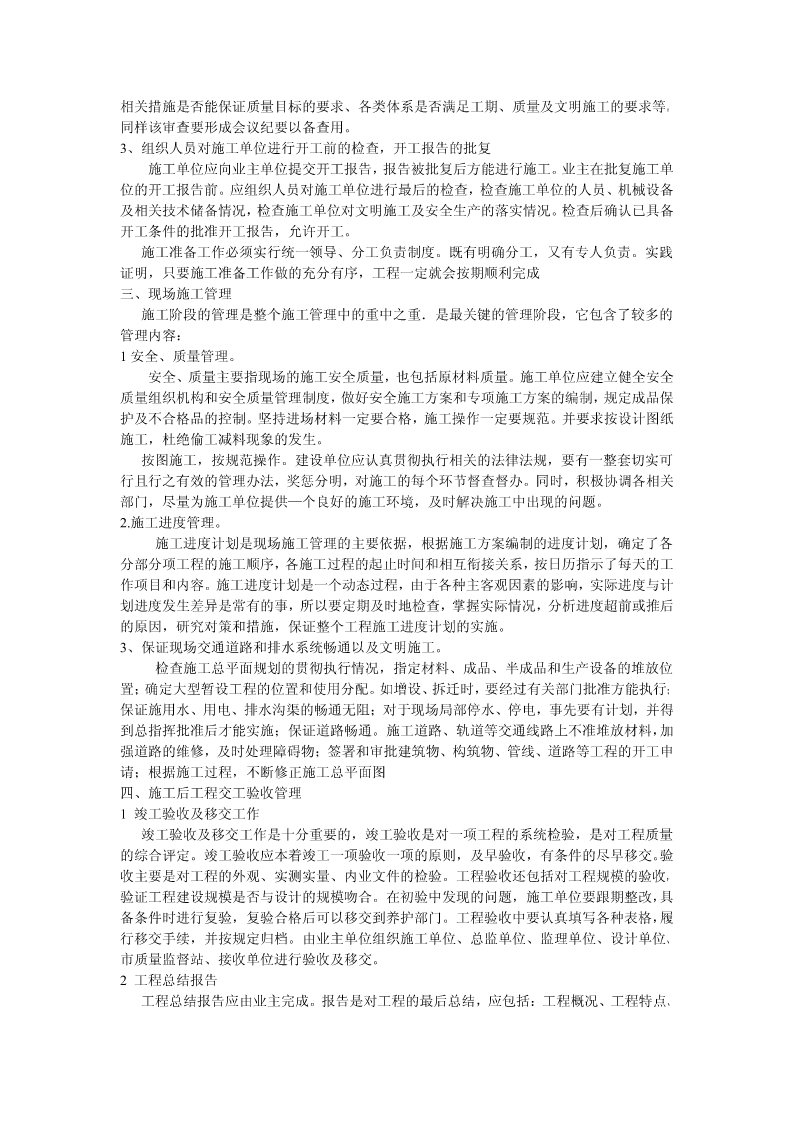 相关措施是否能保证质量目标的要求、各类体系是否满足工期、质量及文明施工的要求等，同样该审查要形成会议纪要以备查用。
3、组织人员对施工单位进行开工前的检查，开工报告的批复

施工单位应向业主单位提交开工报告，报告被批复后方能进行施工。业主在批复施工单位的开工报告前。应组织人员对施工单位进行最后的检查，检查施工单位的人员、机械设备及相关技术储备情况，检查施工单位对文明施工及安全生产的落实情况。检查后确认已具备开工条件的批准开工报告，允许开工。

施工准备工作必须实行统一领导、分工负责制度。既有明确分工，又有专人负责。实践证明，只要施工准备工作做的充分有序，工程一定就会按期顺利完成
三、现场施工管理

施工阶段的管理是整个施工管理中的重中之重．是最关键的管理阶段，它包含了较多的管理内容：
1 安全、质量管理。

安全、质量主要指现场的施工安全质量，也包括原材料质量。施工单位应建立健全安全质量组织机构和安全质量管理制度，做好安全施工方案和专项施工方案的编制，规定成品保护及不合格品的控制。坚持进场材料一定要合格，施工操作一定要规范。并要求按设计图纸施工，杜绝偷工减料现象的发生。

按图施工，按规范操作。建设单位应认真贯彻执行相关的法律法规，要有一整套切实可行且行之有效的管理办法，奖惩分明，对施工的每个环节督查督办。同时，积极协调各相关部门，尽量为施工单位提供一个良好的施工环境，及时解决施工中出现的问题。
2.施工进度管理。

施工进度计划是现场施工管理的主要依据，根据施工方案编制的进度计划，确定了各分部分项工程的施工顺序，各施工过程的起止时间和相互衔接关系，按日历指示了每天的工作项目和内容。施工进度计划是一个动态过程，由于各种主客观因素的影响，实际进度与计划进度发生差异是常有的事，所以要定期及时地检查，掌握实际情况，分析进度超前或推后的原因，研究对策和措施，保证整个工程施工进度计划的实施。
3、保证现场交通道路和排水系统畅通以及文明施工。

检查施工总平面规划的贯彻执行情况，指定材料、成品、半成品和生产设备的堆放位置；确定大型暂设工程的位置和使用分配。如增设、拆迁时，要经过有关部门批准方能执行；保证施用水、用电、排水沟渠的畅通无阻；对于现场局部停水、停电，事先要有计划，并得到总指挥批准后才能实施；保证道路畅通。施工道路、轨道等交通线路上不准堆放材料，加强道路的维修，及时处理障碍物；签署和审批建筑物、构筑物、管线、道路等工程的开工申请；根据施工过程，不断修正施工总平面图
四、施工后工程交工验收管理
1 竣工验收及移交工作

竣工验收及移交工作是十分重要的，竣工验收是对一项工程的系统检验，是对工程质量的综合评定。竣工验收应本着竣工一项验收一项的原则，及早验收，有条件的尽早移交。验收主要是对工程的外观、实测实量、内业文件的检验。工程验收还包括对工程规模的验收，验证工程建设规模是否与设计的规模吻合。在初验中发现的问题，施工单位要跟期整改，具备条件时进行复验，复验合格后可以移交到养护部门。工程验收中要认真填写各种表格，履行移交手续，并按规定归档。由业主单位组织施工单位、总监单位、监理单位、设计单位、市质量监督站、接收单位进行验收及移交。
2 工程总结报告

工程总结报告应由业主完成。报告是对工程的最后总结，应包括：工程概况、工程特点、